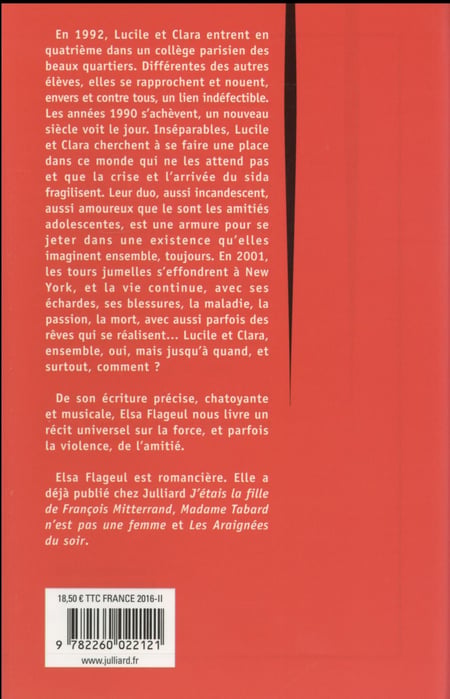 En 1992, Lucile et Clara entrent en quatrième dans un collège parisien des beaux quartiers. Différentes des autres élèves, elles se rapprochent et nouent, envers et contre tous, un lien indéfectible. Les années 1990 s'achèvent, un nouveau siècle voit le jour. Inséparables, Lucile et Clara cherchent à se faire une place dans ce monde qui ne les attend pas et que la crise et l'arrivée du sida fragilisent. Leur duo, aussi incandescent, aussi amoureux que le sont les amitiés adolescentes, est une armure pour se jeter dans une existence qu'elles imaginent ensemble, toujours. En 2001, les tours jumelles s'effondrent à New York, et la vie continue, avec ses échardes, ses blessures, la maladie, la passion, la mort, avec aussi parfois des rêves qui se réalisent... Lucile et Clara, ensemble, oui, mais jusqu'à quand, et surtout, comment ?

De son écriture précise, chatoyante et musicale, Elsa Flageul nous livre un récit universel sur la force, et parfois la violence, de l'amitié.

Elsa Flageul est romancière. Elle a déjà publié chez Julliard J'étais la fille de François Mitterrand, Madame Tabard n'est pas une femme et Les Araignées du soir.

18,50 € TTC FRANCE 2016-II

9 782260 022121

www.julliard.fr